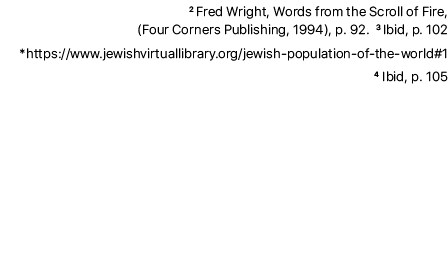 ² Fred Wright, Words from the Scroll of Fire, (Four Corners Publishing, 1994), p. 92. ³ Ibid, p. 102

*https://www.jewishvirtuallibrary.org/jewish-population-of-the-world#1

⁴ Ibid, p. 105